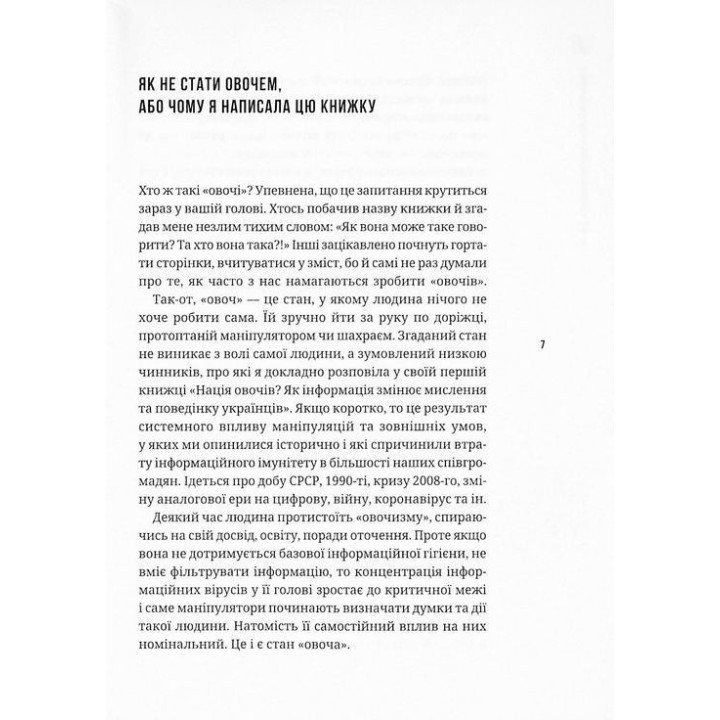 ЯК НЕ СТАТИ ОВОЧЕМ,
АБО ЧОМУ Я НАПИСАЛА ЦЮ КНИЖКУ

Хто ж такі «овочі»? Упевнена, що це запитання крутиться зараз у вашій голові. Хтось побачив назву книжки й згадав мене незлим тихим словом: «Як вона може таке говорити? Та хто вона така?!» Інші зацікавлено почнуть гортати сторінки, вчитуватися у зміст, бо й самі не раз думали про те, як часто з нас намагаються зробити «овочів».

Так-от, «овоч» — це стан, у якому людина нічого не хоче робити сама. Їй зручно йти за руку по доріжці, протоптаній маніпулятором чи шахраєм. Згаданий стан не виникає з волі самої людини, а зумовлений низкою чинників, про які я докладно розповіла у своїй першій книжці «Нація овочів? Як інформація змінює мислення та поведінку українців». Якщо коротко, то це результат системного впливу маніпуляцій та зовнішніх умов, у яких ми опинилися історично і які спричинили втрату інформаційного імунітету в більшості наших співгромадян. Ідеться про добу СРСР, 1990-ті, кризу 2008-го, зміну аналогової ери на цифрову, війну, коронавірус та ін.

Деякий час людина протистоїть «овочизму», спираючись на свій досвід, освіту, поради оточення. Проте якщо вона не дотримується базової інформаційної гігієни, не вміє фільтрувати інформацію, то концентрація інформаційних вірусів у її голові зростає до критичної межі і саме маніпулятори починають визначати думки та дії такої людини. Натомість її самостійний вплив на них номінальний. Це і є стан «овоча».

7